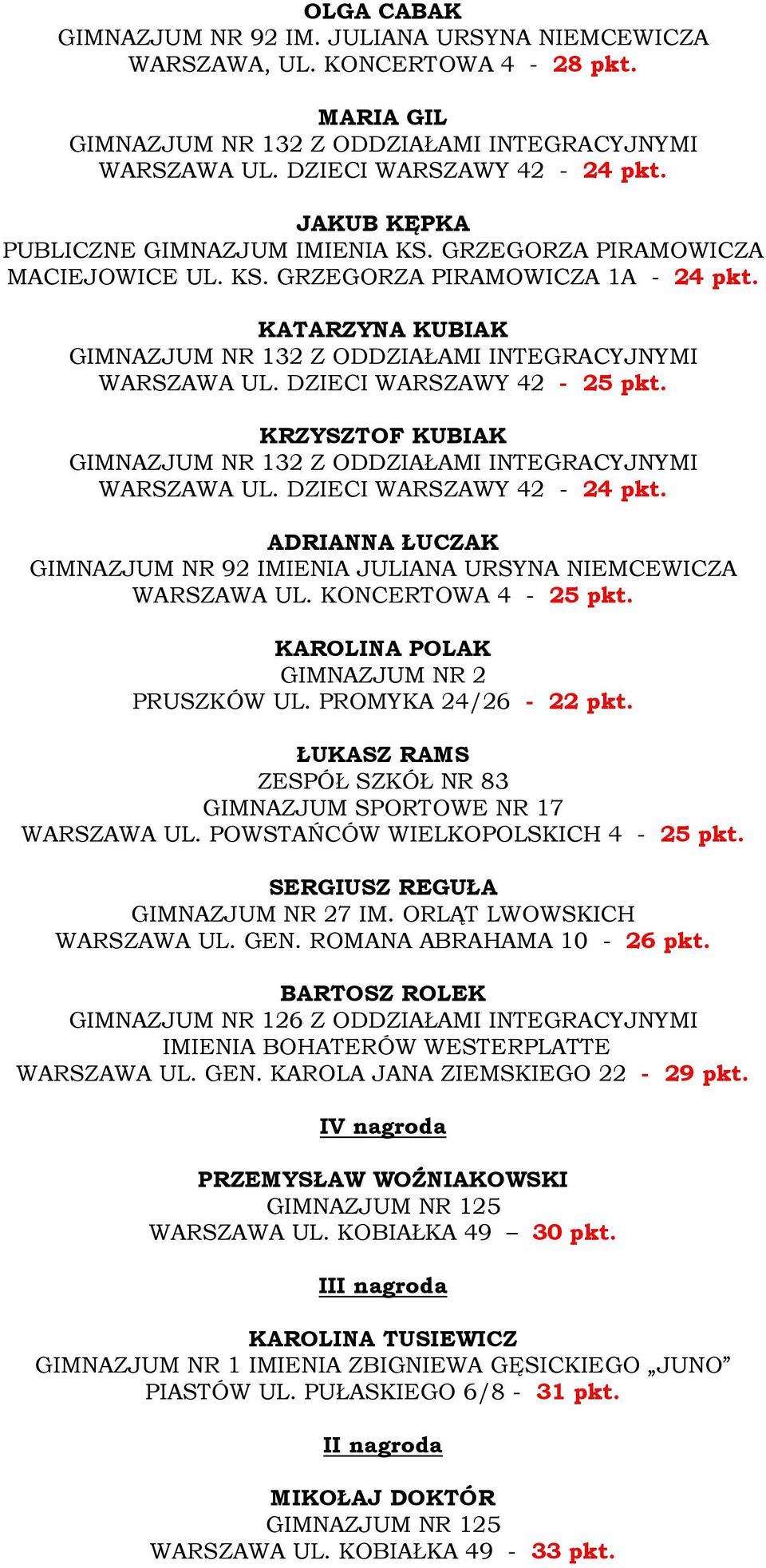 OLGA CABAK
GIMNAZJUM NR 92 IM. JULIANA URSYNA NIEMCEWICZA
WARSZAWA, UL. KONCERTOWA 4 - 28 pkt.

MARIA GIL
GIMNAZJUM NR 132 Z ODDZIAŁAMI INTEGRACYJNYMI
WARSZAWA UL. DZIECI WARSZAWY 42 - 24 pkt.

JAKUB KĘPKA
PUBLICZNE GIMNAZJUM IMIENIA KS. GRZEGORZA PIRAMOWICZA
MACIEJOWICE UL. KS. GRZEGORZA PIRAMOWICZA 1A - 24 pkt.

KATARZYNA KUBIAK
GIMNAZJUM NR 132 Z ODDZIAŁAMI INTEGRACYJNYMI
WARSZAWA UL. DZIECI WARSZAWY 42 - 25 pkt.

KRZYSZTOF KUBIAK
GIMNAZJUM NR 132 Z ODDZIAŁAMI INTEGRACYJNYMI
WARSZAWA UL. DZIECI WARSZAWY 42 - 24 pkt.

ADRIANNA ŁUCZAK
GIMNAZJUM NR 92 IMIENIA JULIANA URSYNA NIEMCEWICZA
WARSZAWA UL. KONCERTOWA 4 - 25 pkt.

KAROLINA POLAK
GIMNAZJUM NR 2
PRUSZKÓW UL. PROMYKA 24/26 - 22 pkt.

ŁUKASZ RAMS
ZESPÓŁ SZKÓŁ NR 83
GIMNAZJUM SPORTOWE NR 17
WARSZAWA UL. POWSTAŃCÓW WIELKOPOLSKICH 4 - 25 pkt.

SERGIUSZ REGUŁA
GIMNAZJUM NR 27 IM. ORLĄT LWOWSKICH
WARSZAWA UL. GEN. ROMANA ABRAHAMA 10 - 26 pkt.

BARTOSZ ROLEK
GIMNAZJUM NR 126 Z ODDZIAŁAMI INTEGRACYJNYMI
IMIENIA BOHATERÓW WESTERPLATTE
WARSZAWA UL. GEN. KAROLA JANA ZIEMSKIEGO 22 - 29 pkt.

IV nagroda

PRZEMYSŁAW WOŹNIAKOWSKI
GIMNAZJUM NR 125
WARSZAWA UL. KOBIAŁKA 49 – 30 pkt.

III nagroda

KAROLINA TUSIEWICZ
GIMNAZJUM NR 1 IMIENIA ZBIGNIEWA GĘSICKIEGO „JUNO”
PIASTÓW UL. PUŁASKIEGO 6/8 - 31 pkt.

II nagroda

MIKOŁAJ DOKTÓR
GIMNAZJUM NR 125
WARSZAWA UL. KOBIAŁKA 49 - 33 pkt.